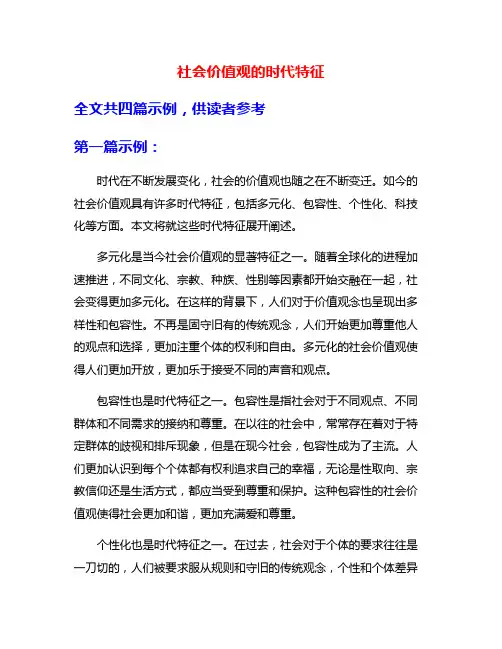 社会价值观的时代特征

全文共四篇示例，供读者参考

第一篇示例：

时代在不断发展变化，社会的价值观也随之在不断变迁。如今的社会价值观具有许多时代特征，包括多元化、包容性、个性化、科技化等方面。本文将就这些时代特征展开阐述。

多元化是当今社会价值观的显著特征之一。随着全球化的进程加速推进，不同文化、宗教、种族、性别等因素都开始交融在一起，社会变得更加多元化。在这样的背景下，人们对于价值观念也呈现出多样性和包容性。不再是固守旧有的传统观念，人们开始更加尊重他人的观点和选择，更加注重个体的权利和自由。多元化的社会价值观使得人们更加开放，更加乐于接受不同的声音和观点。

包容性也是时代特征之一。包容性是指社会对于不同观点、不同群体和不同需求的接纳和尊重。在以往的社会中，常常存在着对于特定群体的歧视和排斥现象，但是在现今社会，包容性成为了主流。人们更加认识到每个个体都有权利追求自己的幸福，无论是性取向、宗教信仰还是生活方式，都应当受到尊重和保护。这种包容性的社会价值观使得社会更加和谐，更加充满爱和尊重。

个性化也是时代特征之一。在过去，社会对于个体的要求往往是一刀切的，人们被要求服从规则和守旧的传统观念，个性和个体差异